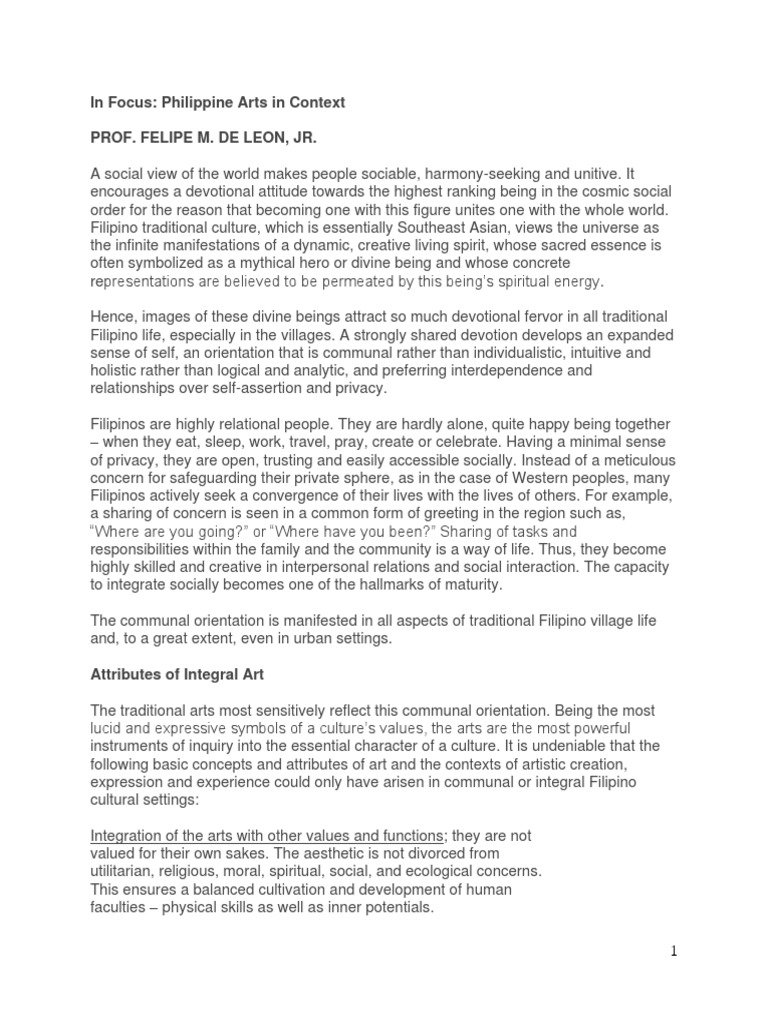 In Focus: Philippine Arts in Context

PROF. FELIPE M. DE LEON, JR.

A social view of the world makes people sociable, harmony-seeking and unitive. It encourages a devotional attitude towards the highest ranking being in the cosmic social order for the reason that becoming one with this figure unites one with the whole world. Filipino traditional culture, which is essentially Southeast Asian, views the universe as the infinite manifestations of a dynamic, creative living spirit, whose sacred essence is often symbolized as a mythical hero or divine being and whose concrete representations are believed to be permeated by this being's spiritual energy.

Hence, images of these divine beings attract so much devotional fervor in all traditional Filipino life, especially in the villages. A strongly shared devotion develops an expanded sense of self, an orientation that is communal rather than individualistic, intuitive and holistic rather than logical and analytic, and preferring interdependence and relationships over self-assertion and privacy.

Filipinos are highly relational people. They are hardly alone, quite happy being together – when they eat, sleep, work, travel, pray, create or celebrate. Having a minimal sense of privacy, they are open, trusting and easily accessible socially. Instead of a meticulous concern for safeguarding their private sphere, as in the case of Western peoples, many Filipinos actively seek a convergence of their lives with the lives of others. For example, a sharing of concern is seen in a common form of greeting in the region such as, "Where are you going?" or "Where have you been?" Sharing of tasks and responsibilities within the family and the community is a way of life. Thus, they become highly skilled and creative in interpersonal relations and social interaction. The capacity to integrate socially becomes one of the hallmarks of maturity.

The communal orientation is manifested in all aspects of traditional Filipino village life and, to a great extent, even in urban settings.

Attributes of Integral Art

The traditional arts most sensitively reflect this communal orientation. Being the most lucid and expressive symbols of a culture's values, the arts are the most powerful instruments of inquiry into the essential character of a culture. It is undeniable that the following basic concepts and attributes of art and the contexts of artistic creation, expression and experience could only have arisen in communal or integral Filipino cultural settings:

Integration of the arts with other values and functions; they are not valued for their own sakes. The aesthetic is not divorced from utilitarian, religious, moral, spiritual, social, and ecological concerns. This ensures a balanced cultivation and development of human faculties – physical skills as well as inner potentials.

1